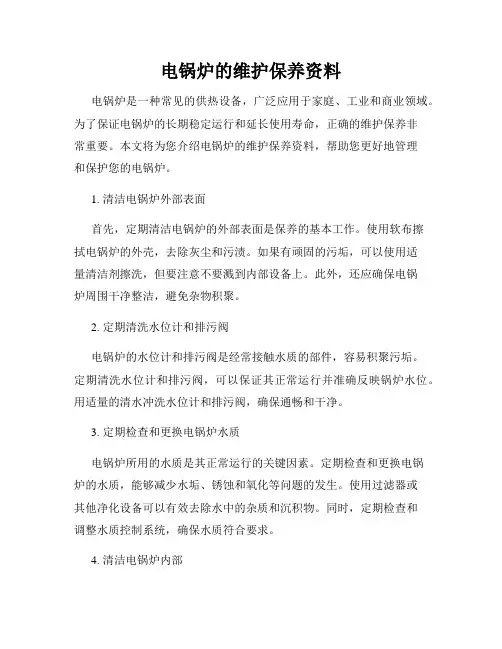 电锅炉的维护保养资料

电锅炉是一种常见的供热设备，广泛应用于家庭、工业和商业领域。为了保证电锅炉的长期稳定运行和延长使用寿命，正确的维护保养非常重要。本文将为您介绍电锅炉的维护保养资料，帮助您更好地管理和保护您的电锅炉。

1. 清洁电锅炉外部表面

首先，定期清洁电锅炉的外部表面是保养的基本工作。使用软布擦拭电锅炉的外壳，去除灰尘和污渍。如果有顽固的污垢，可以使用适量清洁剂擦洗，但要注意不要溅到内部设备上。此外，还应确保电锅炉周围干净整洁，避免杂物积聚。

2. 定期清洗水位计和排污阀

电锅炉的水位计和排污阀是经常接触水质的部件，容易积聚污垢。定期清洗水位计和排污阀，可以保证其正常运行并准确反映锅炉水位。用适量的清水冲洗水位计和排污阀，确保通畅和干净。

3. 定期检查和更换电锅炉水质

电锅炉所用的水质是其正常运行的关键因素。定期检查和更换电锅炉的水质，能够减少水垢、锈蚀和氧化等问题的发生。使用过滤器或其他净化设备可以有效去除水中的杂质和沉积物。同时，定期检查和调整水质控制系统，确保水质符合要求。

4. 清洁电锅炉内部